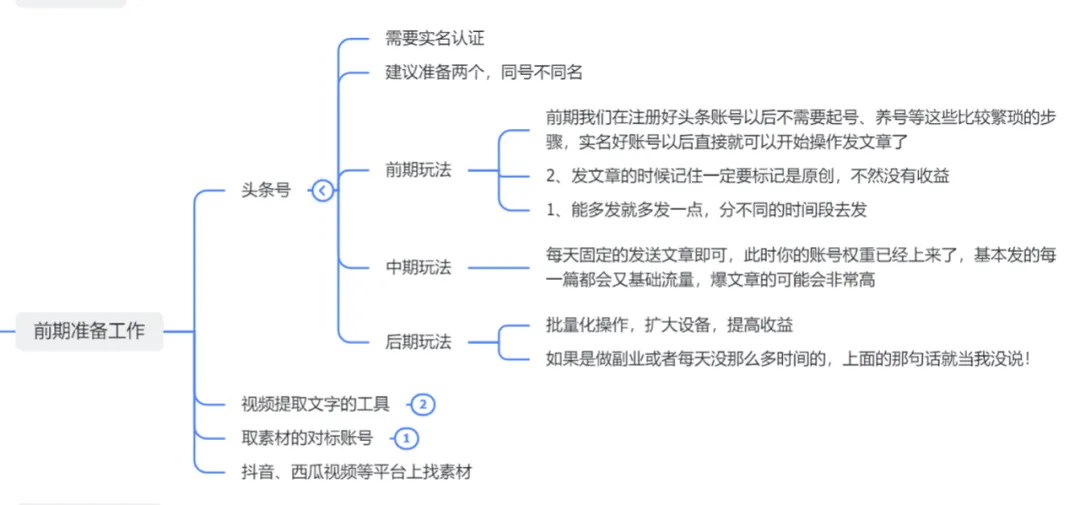 前期准备工作

头条号

需要实名认证

建议准备两个，同号不同名

前期玩法

前期我们在注册好头条账号以后不需要起号、养号等这些比较繁琐的步骤，实名好账号以后直接就可以开始操作发文章了

2、发文章的时候记住一定要标记是原创，不然没有收益

1、能多发就多发一点，分不同的时间段去发

中期玩法

每天固定的发送文章即可，此时你的账号权重已经上来了，基本发的每一篇都会又基础流量，爆文章的可能会非常高

后期玩法

批量化操作，扩大设备，提高收益

如果是做副业或者每天没那么多时间的，上面的那句话就当我没说！

视频提取文字的工具 2

取素材的对标账号 1

抖音、西瓜视频等平台上找素材